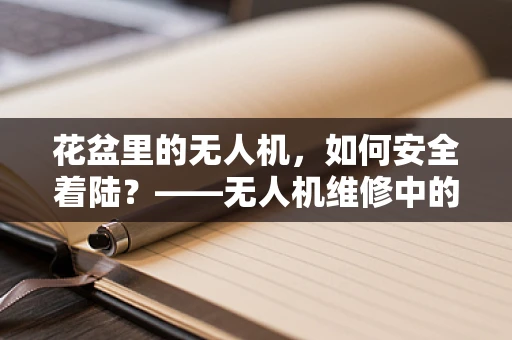 花盆里的无人机，如何安全着陆？——无人机维修中的